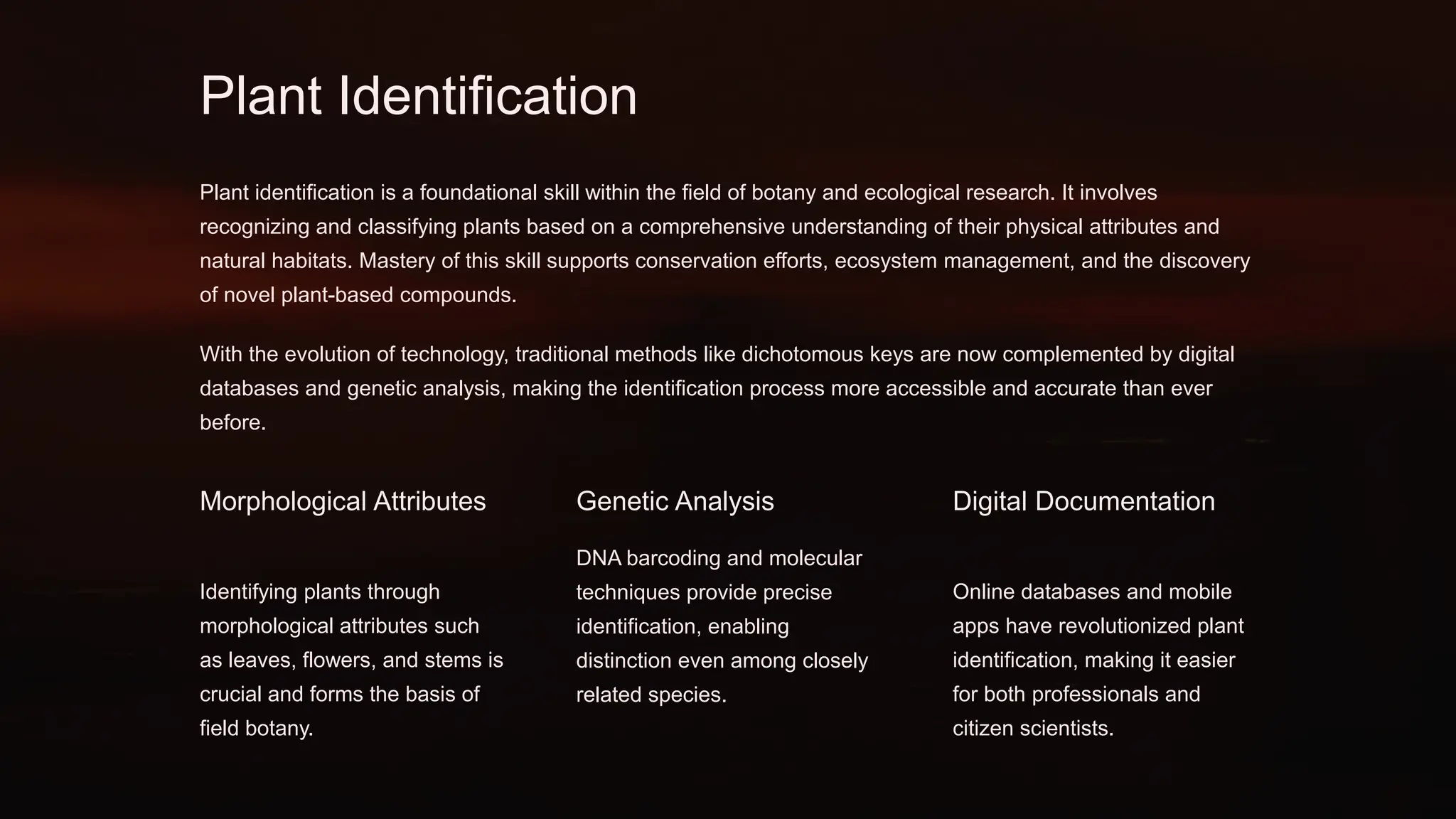 Plant Identification

Plant identification is a foundational skill within the field of botany and ecological research. It involves recognizing and classifying plants based on a comprehensive understanding of their physical attributes and natural habitats. Mastery of this skill supports conservation efforts, ecosystem management, and the discovery of novel plant-based compounds.

With the evolution of technology, traditional methods like dichotomous keys are now complemented by digital databases and genetic analysis, making the identification process more accessible and accurate than ever before.

Morphological Attributes

Identifying plants through morphological attributes such as leaves, flowers, and stems is crucial and forms the basis of field botany.

Genetic Analysis

DNA barcoding and molecular techniques provide precise identification, enabling distinction even among closely related species.

Digital Documentation

Online databases and mobile apps have revolutionized plant identification, making it easier for both professionals and citizen scientists.